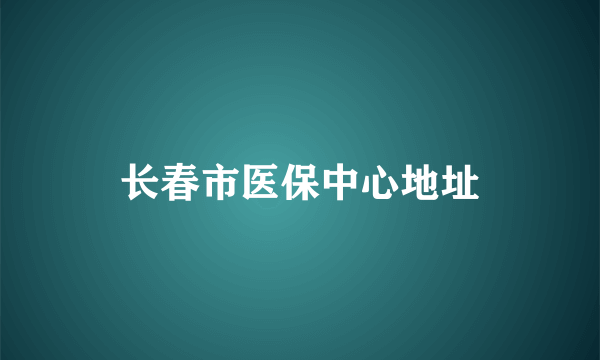 长春市医保中心地址